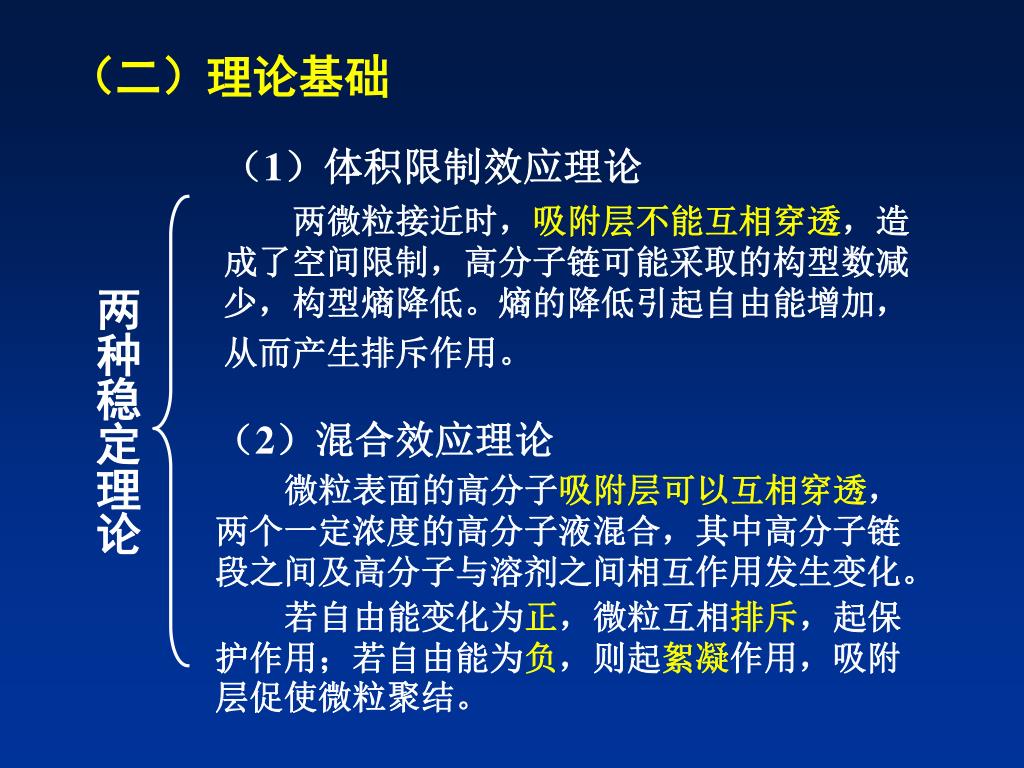 （二）理论基础

两种稳定理论

（1）体积限制效应理论

两微粒接近时，吸附层不能互相穿透，造成了空间限制，高分子链可能采取的构型数减少，构型熵降低。熵的降低引起自由能增加，从而产生排斥作用。

（2）混合效应理论

微粒表面的高分子吸附层可以互相穿透，两个一定浓度的高分子液混合，其中高分子链段之间及高分子与溶剂之间相互作用发生变化。

若自由能变化为正，微粒互相排斥，起保护作用；若自由能为负，则起絮凝作用，吸附层促使微粒聚结。